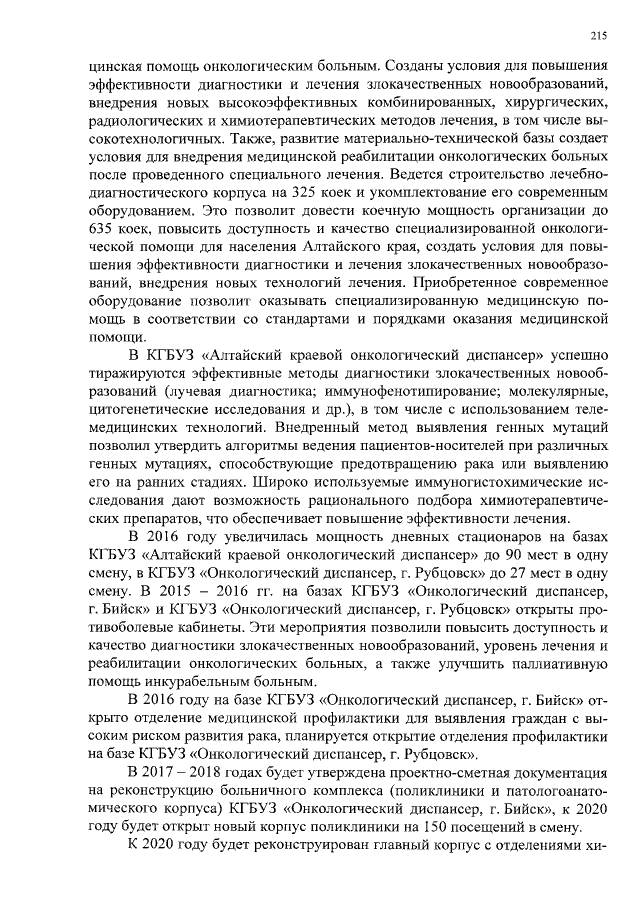 215

цинская помощь онкологическим больным. Созданы условия для повышения эффективности диагностики и лечения злокачественных новообразований, внедрения новых высокоэффективных комбинированных, хирургических, радиологических и химиотерапевтических методов лечения, в том числе высокотехнологичных. Также, развитие материально-технической базы создает условия для внедрения медицинской реабилитации онкологических больных после проведенного специального лечения. Ведется строительство лечебно-диагностического корпуса на 325 коек и укомплектование его современным оборудованием. Это позволит довести коечную мощность организации до 635 коек, повысить доступность и качество специализированной онкологической помощи для населения Алтайского края, создать условия для повышения эффективности диагностики и лечения злокачественных новообразований, внедрения новых технологий лечения. Приобретенное современное оборудование позволит оказывать специализированную медицинскую помощь в соответствии со стандартами и порядками оказания медицинской помощи.

В КГБУЗ «Алтайский краевой онкологический диспансер» успешно тиражируются эффективные методы диагностики злокачественных новообразований (лучевая диагностика; иммунофенотипирование; молекулярные, цитогенетические исследования и др.), в том числе с использованием телемедицинских технологий. Внедренный метод выявления генных мутаций позволил утвердить алгоритмы ведения пациентов-носителей при различных генных мутациях, способствующие предотвращению рака или выявлению его на ранних стадиях. Широко используемые иммуногистохимические исследования дают возможность рационального подбора химиотерапевтических препаратов, что обеспечивает повышение эффективности лечения.

В 2016 году увеличилась мощность дневных стационаров на базах КГБУЗ «Алтайский краевой онкологический диспансер» до 90 мест в одну смену, в КГБУЗ «Онкологический диспансер, г. Рубцовск» до 27 мест в одну смену. В 2015 – 2016 гг. на базах КГБУЗ «Онкологический диспансер, г. Бийск» и КГБУЗ «Онкологический диспансер, г. Рубцовск» открыты противоболевые кабинеты. Эти мероприятия позволили повысить доступность и качество диагностики злокачественных новообразований, уровень лечения и реабилитации онкологических больных, а также улучшить паллиативную помощь инкурабельным больным.

В 2016 году на базе КГБУЗ «Онкологический диспансер, г. Бийск» открыто отделение медицинской профилактики для выявления граждан с высоким риском развития рака, планируется открытие отделения профилактики на базе КГБУЗ «Онкологический диспансер, г. Рубцовск».

В 2017 – 2018 годах будет утверждена проектно-сметная документация на реконструкцию больничного комплекса (поликлиники и патологоанатомического корпуса) КГБУЗ «Онкологический диспансер, г. Бийск», к 2020 году будет открыт новый корпус поликлиники на 150 посещений в смену.

К 2020 году будет реконструирован главный корпус с отделениями хи-